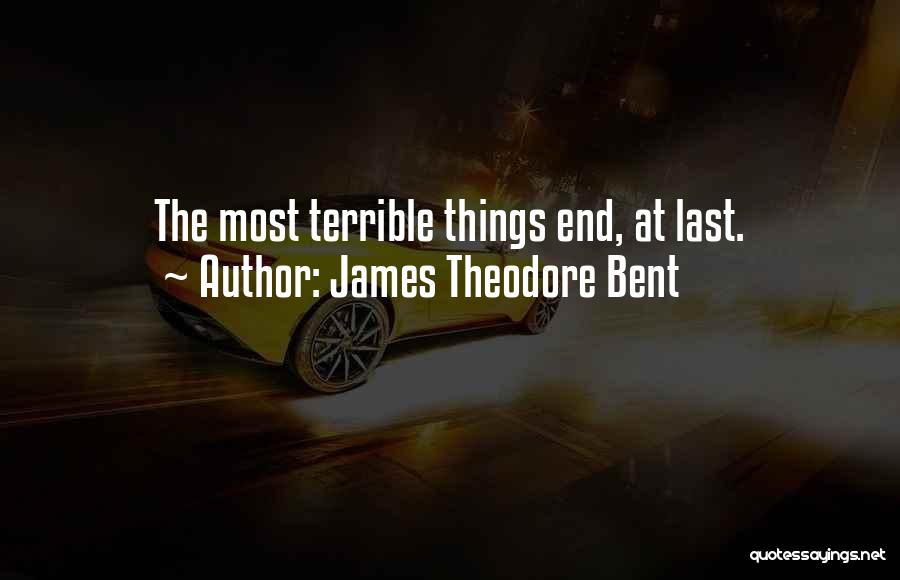 The most terrible things end, at last.
~ Author: James Theodore Bent

quotessayings.net